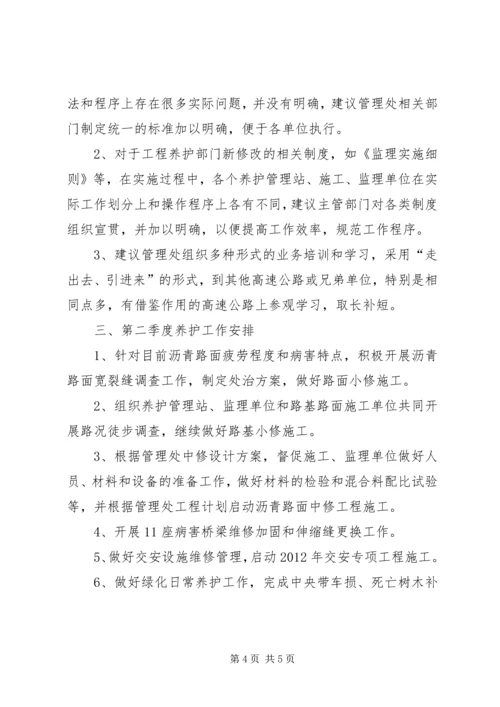 法和程序上存在很多实际问题，并没有明确，建议管理处相关部门制定统一的标准加以明确，便于各单位执行。

2、对于工程养护部门新修改的相关制度，如《监理实施细则》等，在实施过程中，各个养护管理站、施工、监理单位在实际工作划分上和操作程序上各有不同，建议主管部门对各类制度组织宣贯，并加以明确，以便提高工作效率，规范工作程序。

3、建议管理处组织多种形式的业务培训和学习，采用“走出去、引进来”的形式，到其他高速公路或兄弟单位，特别是相同点多，有借鉴作用的高速公路上参观学习，取长补短。

三、第二季度养护工作安排

1、针对目前沥青路面疲劳程度和病害特点，积极开展沥青路面宽裂缝调查工作，制定处治方案，做好路面小修施工。

2、组织养护管理站、监理单位和路基路面施工单位共同开展路况徒步调查，继续做好路基小修施工。

3、根据管理处中修设计方案，督促施工、监理单位做好人员、材料和设备的准备工作，做好材料的检验和混合料配比试验等，并根据管理处工程计划启动沥青路面中修工程施工。

4、开展11座病害桥梁维修加固和伸缩缝更换工作。

5、做好交安设施维修管理，启动2012年交安专项工程施工。

6、做好绿化日常养护工作，完成中央带车损、死亡树木补

第4页 共5页